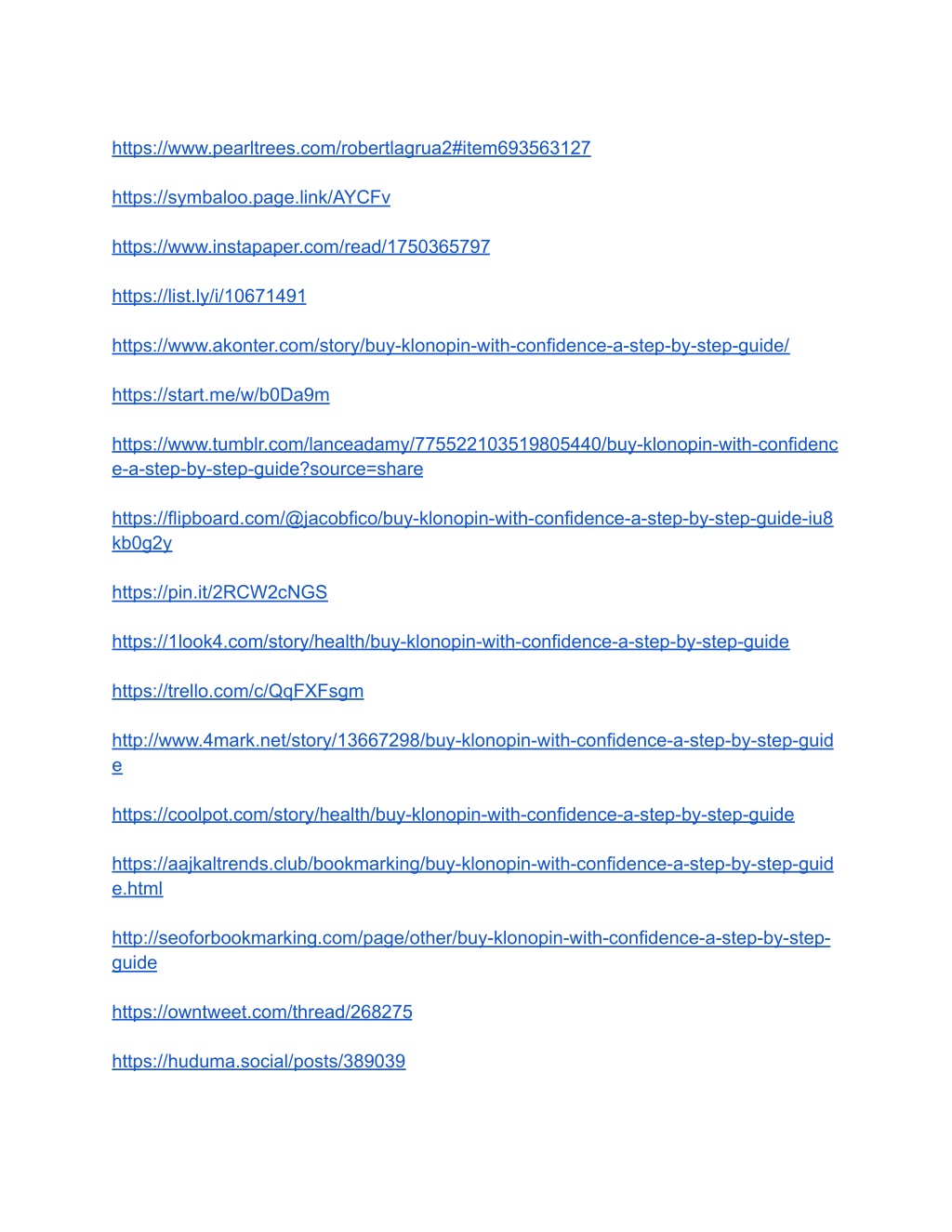 https://www.pearltrees.com/robertlagrua2#item693563127

https://symbaloo.page.link/AYCFv

https://www.instapaper.com/read/1750365797

https://list.ly/i/10671491

https://www.akonter.com/story/buy-klonopin-with-confidence-a-step-by-step-guide/

https://start.me/w/b0Da9m

https://www.tumblr.com/lanceadamy/775522103519805440/buy-klonopin-with-confidence-a-step-by-step-guide?source=share

https://flipboard.com/@jacobfico/buy-klonopin-with-confidence-a-step-by-step-guide-iu8kb0g2y

https://pin.it/2RCW2cNGS

https://1look4.com/story/health/buy-klonopin-with-confidence-a-step-by-step-guide

https://trello.com/c/QqFXFsgm

http://www.4mark.net/story/13667298/buy-klonopin-with-confidence-a-step-by-step-guide

https://coolpot.com/story/health/buy-klonopin-with-confidence-a-step-by-step-guide

https://aajkaltrends.club/bookmarking/buy-klonopin-with-confidence-a-step-by-step-guide.html

http://seoforbookmarking.com/page/other/buy-klonopin-with-confidence-a-step-by-step-guide

https://owntweet.com/thread/268275

https://huduma.social/posts/389039